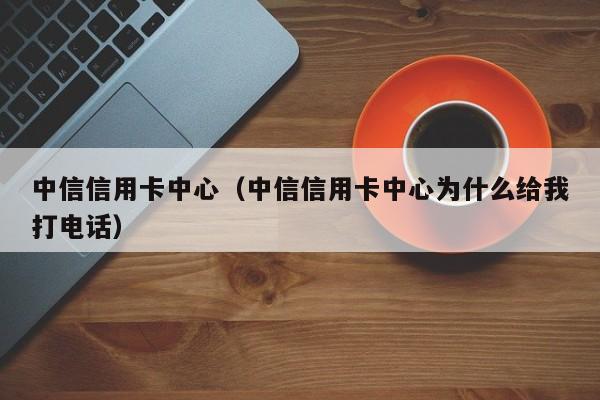 中信信用卡中心（中信信用卡中心为什么给我打电话）